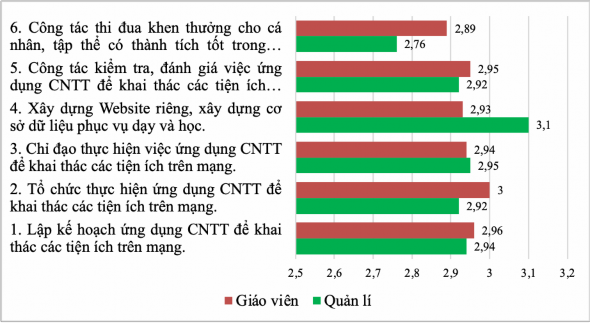 6. Công tác thi đua khen thưởng cho cá nhân, tập thể có thành tích tốt trong…
2,89
2,76

5. Công tác kiểm tra, đánh giá việc ứng dụng CNTT để khai thác các tiện ích…
2,95
2,92

4. Xây dựng Website riêng, xây dựng cơ sở dữ liệu phục vụ dạy và học.
2,93
3,1

3. Chỉ đạo thực hiện việc ứng dụng CNTT để khai thác các tiện ích trên mạng.
2,94
2,95

2. Tổ chức thực hiện ứng dụng CNTT để khai thác các tiện ích trên mạng.
3
2,92

1. Lập kế hoạch ứng dụng CNTT để khai thác các tiện ích trên mạng.
2,96
2,94

2,5 2,6 2,7 2,8 2,9 3 3,1 3,2

Giáo viên Quản lí